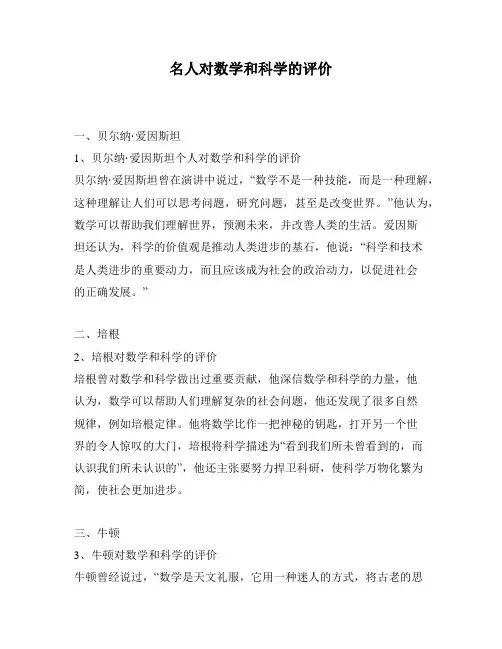 名人对数学和科学的评价

一、贝尔纳·爱因斯坦

1、贝尔纳·爱因斯坦个人对数学和科学的评价

贝尔纳·爱因斯坦曾在演讲中说过，“数学不是一种技能，而是一种理解，这种理解让人们可以思考问题，研究问题，甚至是改变世界。”他认为，数学可以帮助我们理解世界，预测未来，并改善人类的生活。爱因斯坦还认为，科学的价值观是推动人类进步的基石，他说：“科学和技术是人类进步的重要动力，而且应该成为社会的政治动力，以促进社会的正确发展。”

二、培根

2、培根对数学和科学的评价

培根曾对数学和科学做出过重要贡献，他深信数学和科学的力量，他认为，数学可以帮助人们理解复杂的社会问题，他还发现了很多自然规律，例如培根定律。他将数学比作一把神秘的钥匙，打开另一个世界的令人惊叹的大门，培根将科学描述为“看到我们所未曾看到的，而认识我们所未认识的”，他还主张要努力捍卫科研，使科学万物化繁为简，使社会更加进步。

三、牛顿

3、牛顿对数学和科学的评价

牛顿曾经说过，“数学是天文礼服，它用一种迷人的方式，将古老的思